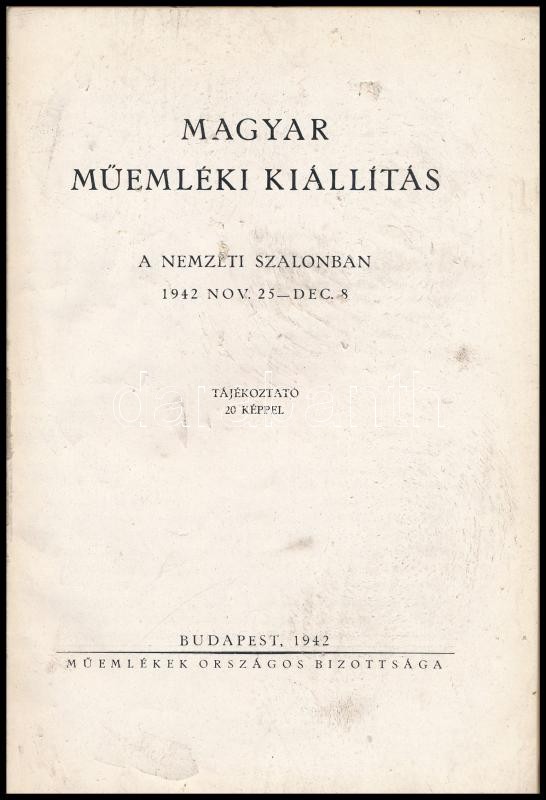 MAGYAR
MŰEMLÉKI KIÁLLÍTÁS

A NEMZETI SZALONBAN
1942 NOV. 25—DEC. 8

TÁJÉKOZTATÓ
20 KÉPPEL

BUDAPEST, 1942
MŰEMLÉKEK ORSZÁGOS BIZOTTSÁGA

darabanth